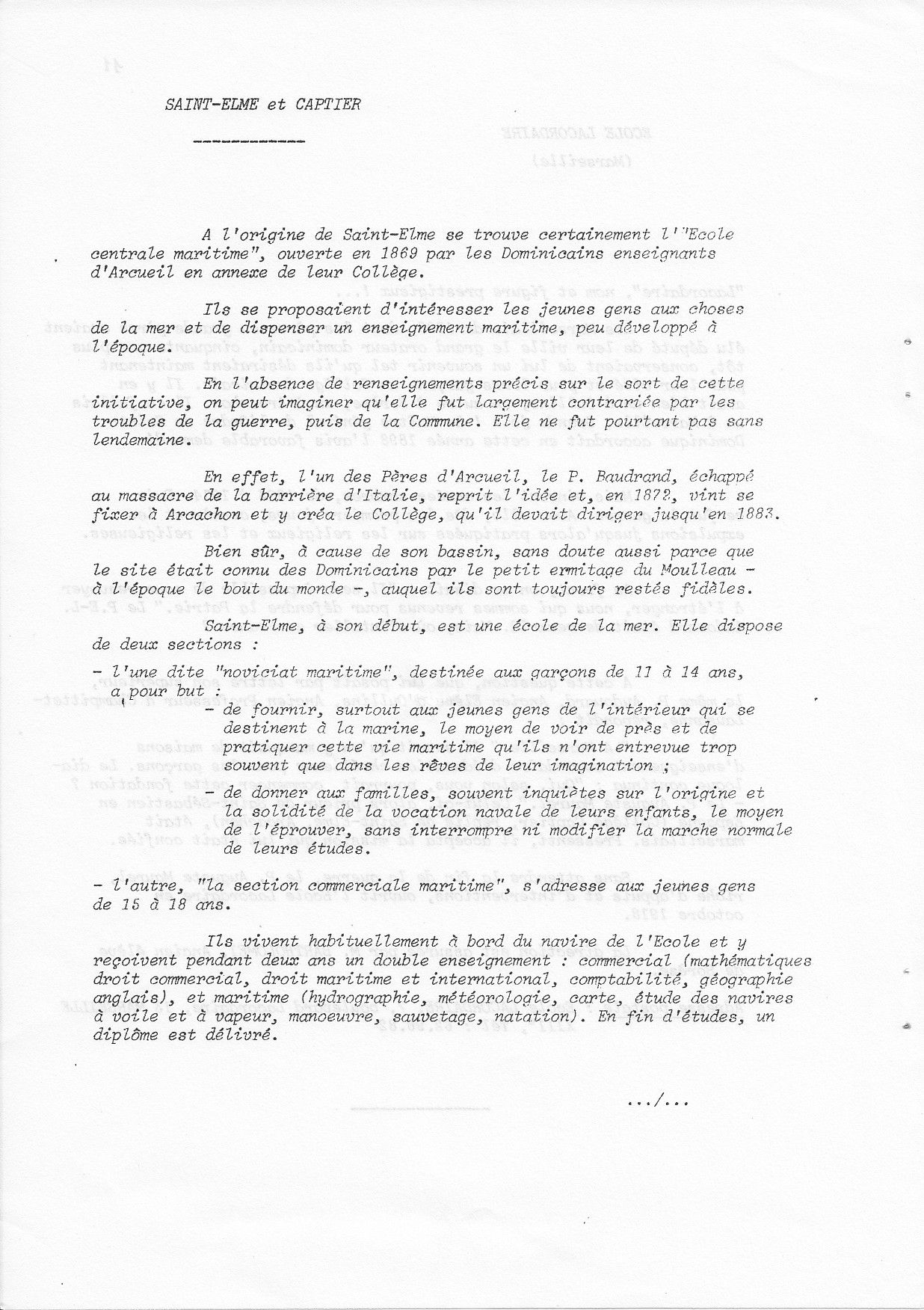 SAINT-ELME et CAPTIER

A l'origine de Saint-Elme se trouve certainement l'"Ecole centrale maritime", ouverte en 1869 par les Dominicains enseignants d'Arcueil en annexe de leur Collège.

Ils se proposaient d'intéresser les jeunes gens aux choses de la mer et de dispenser un enseignement maritime, peu développé à l'époque.

En l'absence de renseignements précis sur le sort de cette initiative, on peut imaginer qu'elle fut largement contrariée par les troubles de la guerre, puis de la Commune. Elle ne fut pourtant pas sans lendemaine.

En effet, l'un des Pères d'Arcueil, le P. Baudrand, échappé au massacre de la barrière d'Italie, reprit l'idée et, en 1872, vint se fixer à Arcachon et y créa le Collège, qu'il devait diriger jusqu'en 1883.

Bien sûr, à cause de son bassin, sans doute aussi parce que le site était connu des Dominicains par le petit ermitage du Moulleau - à l'époque le bout du monde -, auquel ils sont toujours restés fidèles.

Saint-Elme, à son début, est une école de la mer. Elle dispose de deux sections :

- l'une dite "noviciat maritime", destinée aux garçons de 11 à 14 ans, a pour but :
- de fournir, surtout aux jeunes gens de l'intérieur qui se destinent à la marine, le moyen de voir de près et de pratiquer cette vie maritime qu'ils n'ont entrevue trop souvent que dans les rêves de leur imagination ;
- de donner aux familles, souvent inquiètes sur l'origine et la solidité de la vocation navale de leurs enfants, le moyen de l'éprouver, sans interrompre ni modifier la marche normale de leurs études.

- l'autre, "la section commerciale maritime", s'adresse aux jeunes gens de 15 à 18 ans.

Ils vivent habituellement à bord du navire de l'Ecole et y reçoivent pendant deux ans un double enseignement : commercial (mathématiques droit commercial, droit maritime et international, comptabilité, géographie anglais), et maritime (hydrographie, météorologie, carte, étude des navires à voile et à vapeur, manoeuvre, sauvetage, natation). En fin d'études, un diplôme est délivré.

.../...